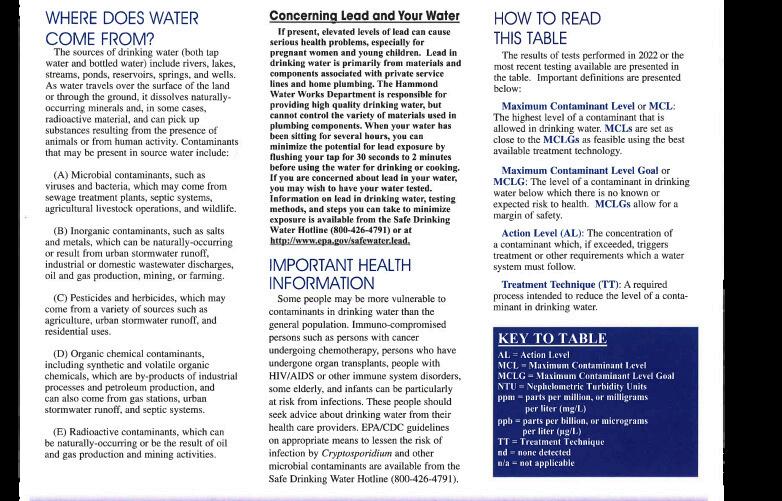 WHERE DOES WATER COME FROM?

The sources of drinking water (both tap water and bottled water) include rivers, lakes, streams, ponds, reservoirs, springs, and wells. As water travels over the surface of the land or through the ground, it dissolves naturally-occurring minerals and, in some cases, radioactive material, and can pick up substances resulting from the presence of animals or from human activity. Contaminants that may be present in source water include:

(A) Microbial contaminants, such as viruses and bacteria, which may come from sewage treatment plants, septic systems, agricultural livestock operations, and wildlife.

(B) Inorganic contaminants, such as salts and metals, which can be naturally-occurring or result from urban stormwater runoff, industrial or domestic wastewater discharges, oil and gas production, mining, or farming.

(C) Pesticides and herbicides, which may come from a variety of sources such as agriculture, urban stormwater runoff, and residential uses.

(D) Organic chemical contaminants, including synthetic and volatile organic chemicals, which are by-products of industrial processes and petroleum production, and can also come from gas stations, urban stormwater runoff, and septic systems.

(E) Radioactive contaminants, which can be naturally-occurring or be the result of oil and gas production and mining activities.

Concerning Lead and Your Water

If present, elevated levels of lead can cause serious health problems, especially for pregnant women and young children. Lead in drinking water is primarily from materials and components associated with private service lines and home plumbing. The Hammond Water Works Department is responsible for providing high quality drinking water, but cannot control the variety of materials used in plumbing components. When your water has been sitting for several hours, you can minimize the potential for lead exposure by flushing your tap for 30 seconds to 2 minutes before using the water for drinking or cooking. If you are concerned about lead in your water, you may wish to have your water tested. Information on lead in drinking water, testing methods, and steps you can take to minimize exposure is available from the Safe Drinking Water Hotline (800-426-4791) or at http://www.epa.gov/safewater.lead.

IMPORTANT HEALTH INFORMATION

Some people may be more vulnerable to contaminants in drinking water than the general population. Immuno-compromised persons such as persons with cancer undergoing chemotherapy, persons who have undergone organ transplants, people with HIV/AIDS or other immune system disorders, some elderly, and infants can be particularly at risk from infections. These people should seek advice about drinking water from their health care providers. EPA/CDC guidelines on appropriate means to lessen the risk of infection by Cryptosporidium and other microbial contaminants are available from the Safe Drinking Water Hotline (800-426-4791).

HOW TO READ THIS TABLE

The results of tests performed in 2022 or the most recent testing available are presented in the table. Important definitions are presented below:

Maximum Contaminant Level or MCL: The highest level of a contaminant that is allowed in drinking water. MCLs are set as close to the MCLGs as feasible using the best available treatment technology.

Maximum Contaminant Level Goal or MCLG: The level of a contaminant in drinking water below which there is no known or expected risk to health. MCLGs allow for a margin of safety.

Action Level (AL): The concentration of a contaminant which, if exceeded, triggers treatment or other requirements which a water system must follow.

Treatment Technique (TT): A required process intended to reduce the level of a contaminant in drinking water.

KEY TO TABLE
AL = Action Level
MCL = Maximum Contaminant Level
MCLG = Maximum Contaminant Level Goal
NTU = Nephelometric Turbidity Units
ppm = parts per million, or milligrams per liter (mg/L)
ppb = parts per billion, or micrograms per liter (µg/L)
TT = Treatment Technique
nd = none detected
n/a = not applicable